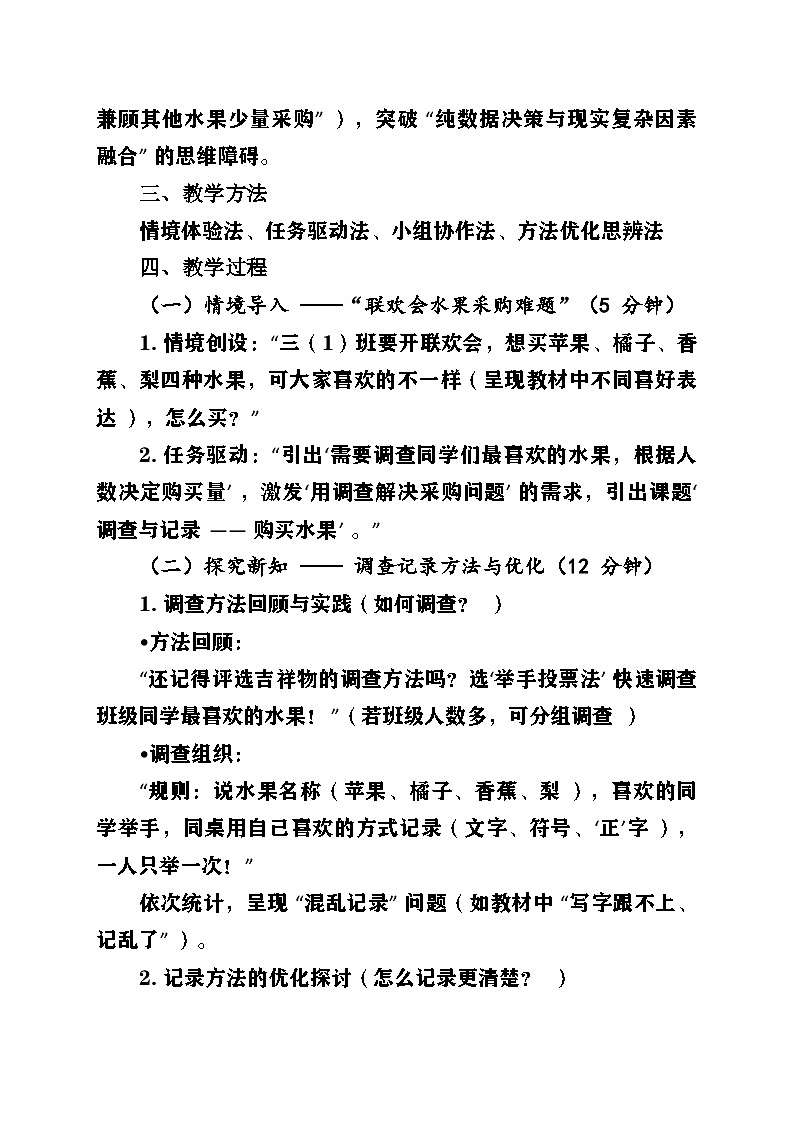 兼顾其他水果少量采购”），突破“纯数据决策与现实复杂因素融合”的思维障碍。

三、教学方法

情境体验法、任务驱动法、小组协作法、方法优化思辨法

四、教学过程

（一）情境导入 ——“联欢会水果采购难题”（5 分钟）

1. 情境创设：“三（1）班要开联欢会，想买苹果、橘子、香蕉、梨四种水果，可大家喜欢的不一样（呈现教材中不同喜好表达），怎么买？”

2. 任务驱动：“引出‘需要调查同学们最喜欢的水果，根据人数决定购买量’，激发‘用调查解决采购问题’的需求，引出课题‘调查与记录 —— 购买水果’。”

（二）探究新知 —— 调查记录方法与优化（12 分钟）

1. 调查方法回顾与实践（如何调查？）

•方法回顾：

“还记得评选吉祥物的调查方法吗？选‘举手投票法’快速调查班级同学最喜欢的水果！”（若班级人数多，可分组调查）

•调查组织：

“规则：说水果名称（苹果、橘子、香蕉、梨），喜欢的同学举手，同桌用自己喜欢的方式记录（文字、符号、‘正’字），一人只举一次！”

依次统计，呈现“混乱记录”问题（如教材中“写字跟不上、记乱了”）。

2. 记录方法的优化探讨（怎么记录更清楚？）